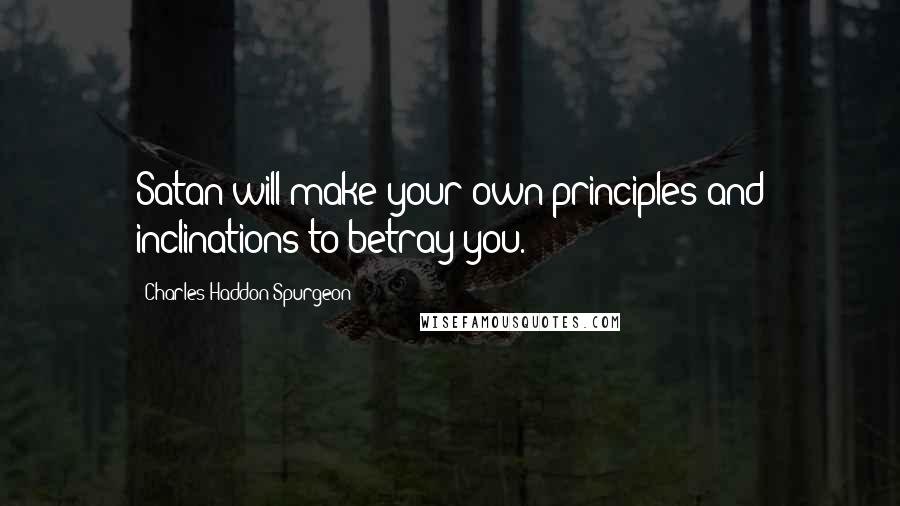 Satan will make your own principles and inclinations to betray you.

Charles Haddon Spurgeon

WISEFAMOUSQUOTES.COM